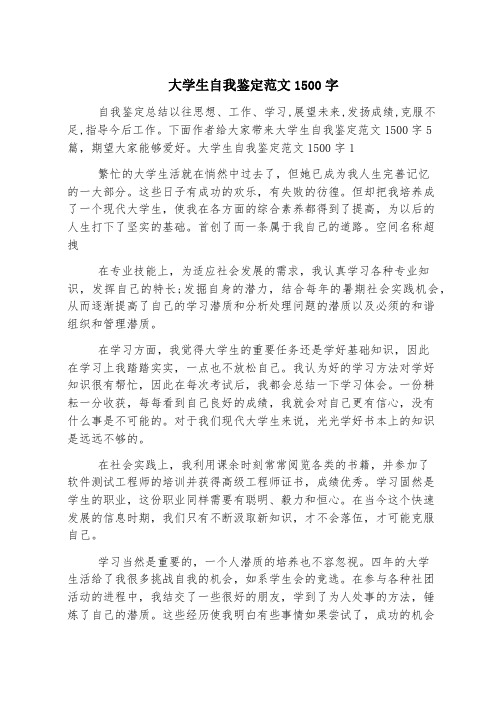 大学生自我鉴定范文 1500 字

自我鉴定总结以往思想、工作、学习,展望未来,发扬成绩,克服不足,指导今后工作。下面作者给大家带来大学生自我鉴定范文 1500 字 5 篇，期望大家能够爱好。大学生自我鉴定范文 1500 字 1

繁忙的大学生活就在悄然中过去了，但她已成为我人生完善记忆的一大部分。这些日子有成功的欢乐，有失败的彷徨。但却把我培养成了一个现代大学生，使我在各方面的综合素养都得到了提高，为以后的人生打下了坚实的基础。首创了而一条属于我自己的道路。空间名称超拽

在专业技能上，为适应社会发展的需求，我认真学习各种专业知识，发挥自己的特长;发掘自身的潜力，结合每年的暑期社会实践机会，从而逐渐提高了自己的学习潜质和分析处理问题的潜质以及必须的和谐组织和管理潜质。

在学习方面，我觉得大学生的重要任务还是学好基础知识，因此在学习上我踏踏实实，一点也不放松自己。我认为好的学习方法对学好知识很有帮忙，因此在每次考试后，我都会总结一下学习体会。一份耕耘一分收获，每每看到自己良好的成绩，我就会对自己更有信心，没有什么事是不可能的。对于我们现代大学生来说，光光学好书本上的知识是远远不够的。

在社会实践上，我利用课余时刻常常阅览各类的书籍，并参加了软件测试工程师的培训并获得高级工程师证书，成绩优秀。学习固然是学生的职业，这份职业同样需要有聪明、毅力和恒心。在当今这个快速发展的信息时期，我们只有不断汲取新知识，才不会落伍，才可能克服自己。

学习当然是重要的，一个人潜质的培养也不容忽视。四年的大学生活给了我很多挑战自我的机会，如系学生会的竞选。在参与各种社团活动的进程中，我结交了一些很好的朋友，学到了为人处事的方法，锤炼了自己的潜质。这些经历使我明白有些事情如果尝试了，成功的机会